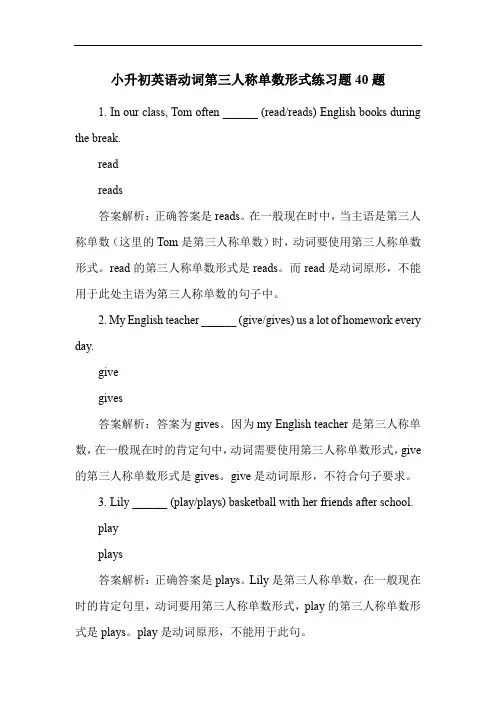 小升初英语动词第三人称单数形式练习题 40 题

1. In our class, Tom often ______ (read/reads) English books during the break.

read

reads

答案解析：正确答案是 reads。在一般现在时中，当主语是第三人称单数（这里的 Tom 是第三人称单数）时，动词要使用第三人称单数形式。read 的第三人称单数形式是 reads。而 read 是动词原形，不能用于此处主语为第三人称单数的句子中。

2. My English teacher ______ (give/gives) us a lot of homework every day.

give

gives

答案解析：答案为 gives。因为 my English teacher 是第三人称单数，在一般现在时的肯定句中，动词需要使用第三人称单数形式，give 的第三人称单数形式是 gives。give 是动词原形，不符合句子要求。

3. Lily ______ (play/plays) basketball with her friends after school.

play

plays

答案解析：正确答案是 plays。Lily 是第三人称单数，在一般现在时的肯定句里，动词要用第三人称单数形式，play 的第三人称单数形式是 plays。play 是动词原形，不能用于此句。